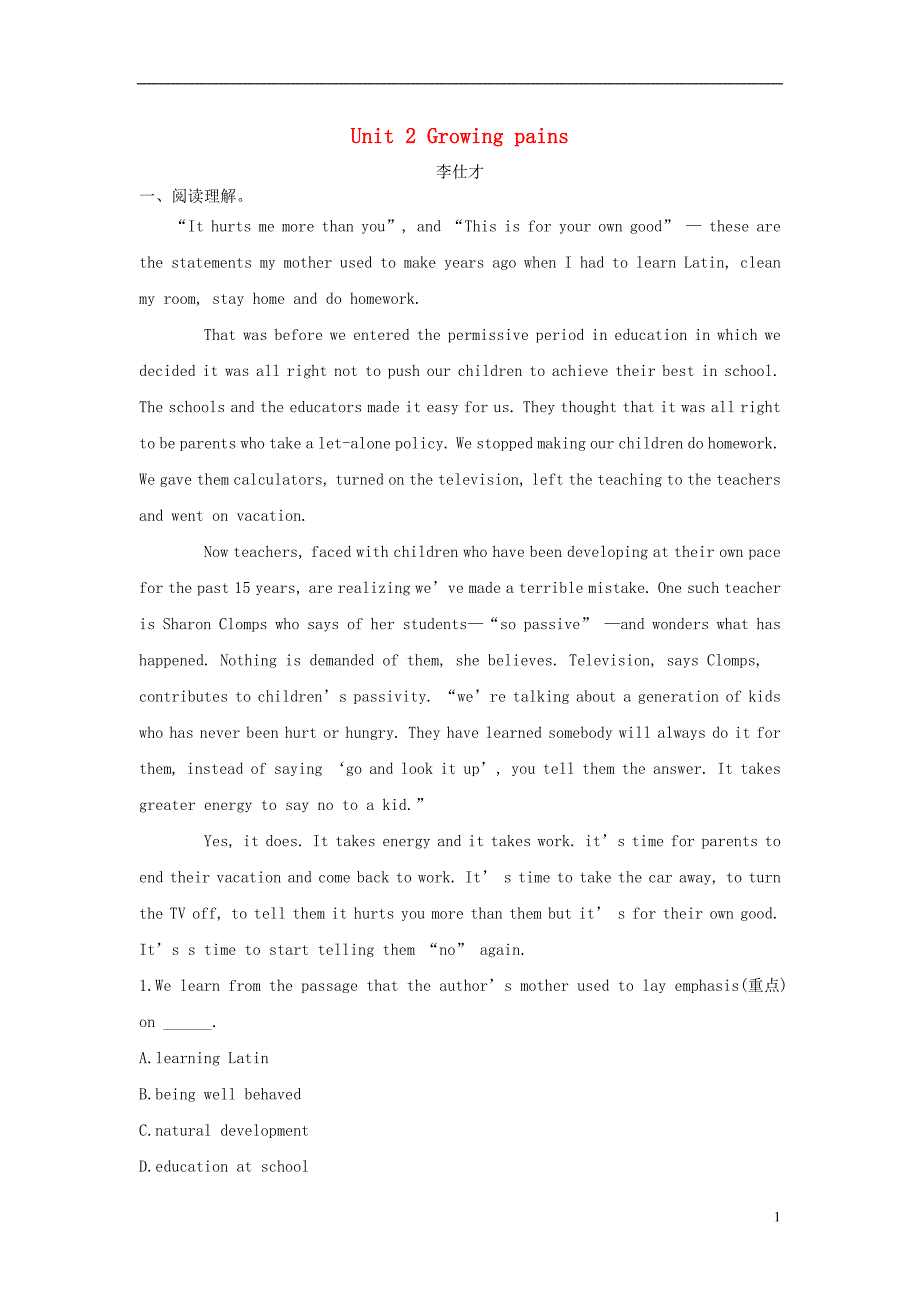 Unit 2 Growing pains

李仕才

一、阅读理解。

“It hurts me more than you”, and “This is for your own good” — these are the statements my mother used to make years ago when I had to learn Latin, clean my room, stay home and do homework.

That was before we entered the permissive period in education in which we decided it was all right not to push our children to achieve their best in school. The schools and the educators made it easy for us. They thought that it was all right to be parents who take a let-alone policy. We stopped making our children do homework. We gave them calculators, turned on the television, left the teaching to the teachers and went on vacation.

Now teachers, faced with children who have been developing at their own pace for the past 15 years, are realizing we’ve made a terrible mistake. One such teacher is Sharon Clomps who says of her students—“so passive” —and wonders what has happened. Nothing is demanded of them, she believes. Television, says Clomps, contributes to children’s passivity. “we’re talking about a generation of kids who has never been hurt or hungry. They have learned somebody will always do it for them, instead of saying ‘go and look it up’, you tell them the answer. It takes greater energy to say no to a kid.”

Yes, it does. It takes energy and it takes work. it’s time for parents to end their vacation and come back to work. It’ s time to take the car away, to turn the TV off, to tell them it hurts you more than them but it’ s for their own good. It’s s time to start telling them “no” again.

1.We learn from the passage that the author’s mother used to lay emphasis(重点) on ______.

A.learning Latin

B.being well behaved

C.natural development

D.education at school

1